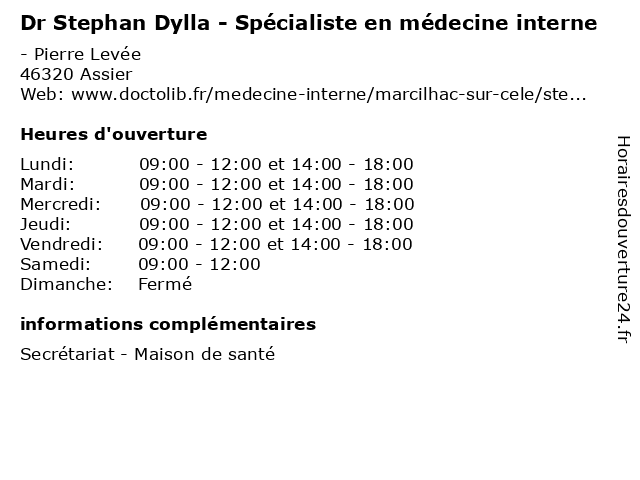 Dr Stephan Dylla - Spécialiste en médecine interne

- Pierre Levée
46320 Assier
Web: www.doctolib.fr/medecine-interne/marcilhac-sur-cele/ste...

Heures d'ouverture

Lundi: 09:00 - 12:00 et 14:00 - 18:00
Mardi: 09:00 - 12:00 et 14:00 - 18:00
Mercredi: 09:00 - 12:00 et 14:00 - 18:00
Jeudi: 09:00 - 12:00 et 14:00 - 18:00
Vendredi: 09:00 - 12:00 et 14:00 - 18:00
Samedi: 09:00 - 12:00
Dimanche: Fermé

informations complémentaires

Secrétariat - Maison de santé

Horairesdouverture24.fr